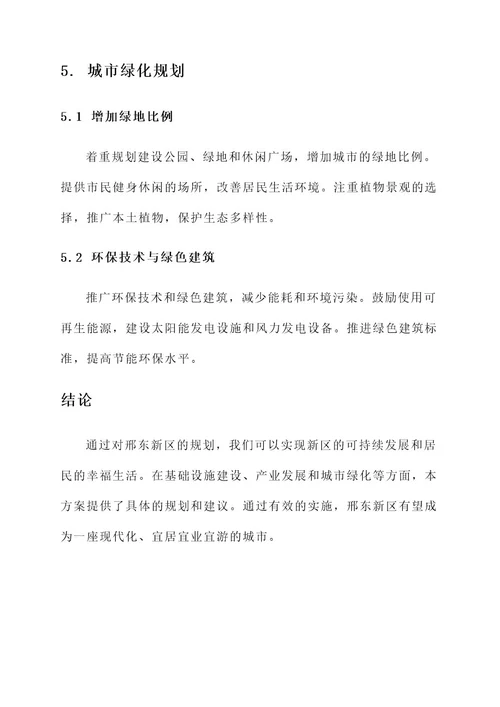 5. 城市绿化规划

5.1 增加绿地比例

着重规划建设公园、绿地和休闲广场，增加城市的绿地比例。提供市民健身休闲的场所，改善居民生活环境。注重植物景观的选择，推广本土植物，保护生态多样性。

5.2 环保技术与绿色建筑

推广环保技术和绿色建筑，减少能耗和环境污染。鼓励使用可再生能源，建设太阳能发电设施和风力发电设备。推进绿色建筑标准，提高节能环保水平。

结论

通过对邢东新区的规划，我们可以实现新区的可持续发展和居民的幸福生活。在基础设施建设、产业发展和城市绿化等方面，本方案提供了具体的规划和建议。通过有效的实施，邢东新区有望成为一座现代化、宜居宜业宜游的城市。